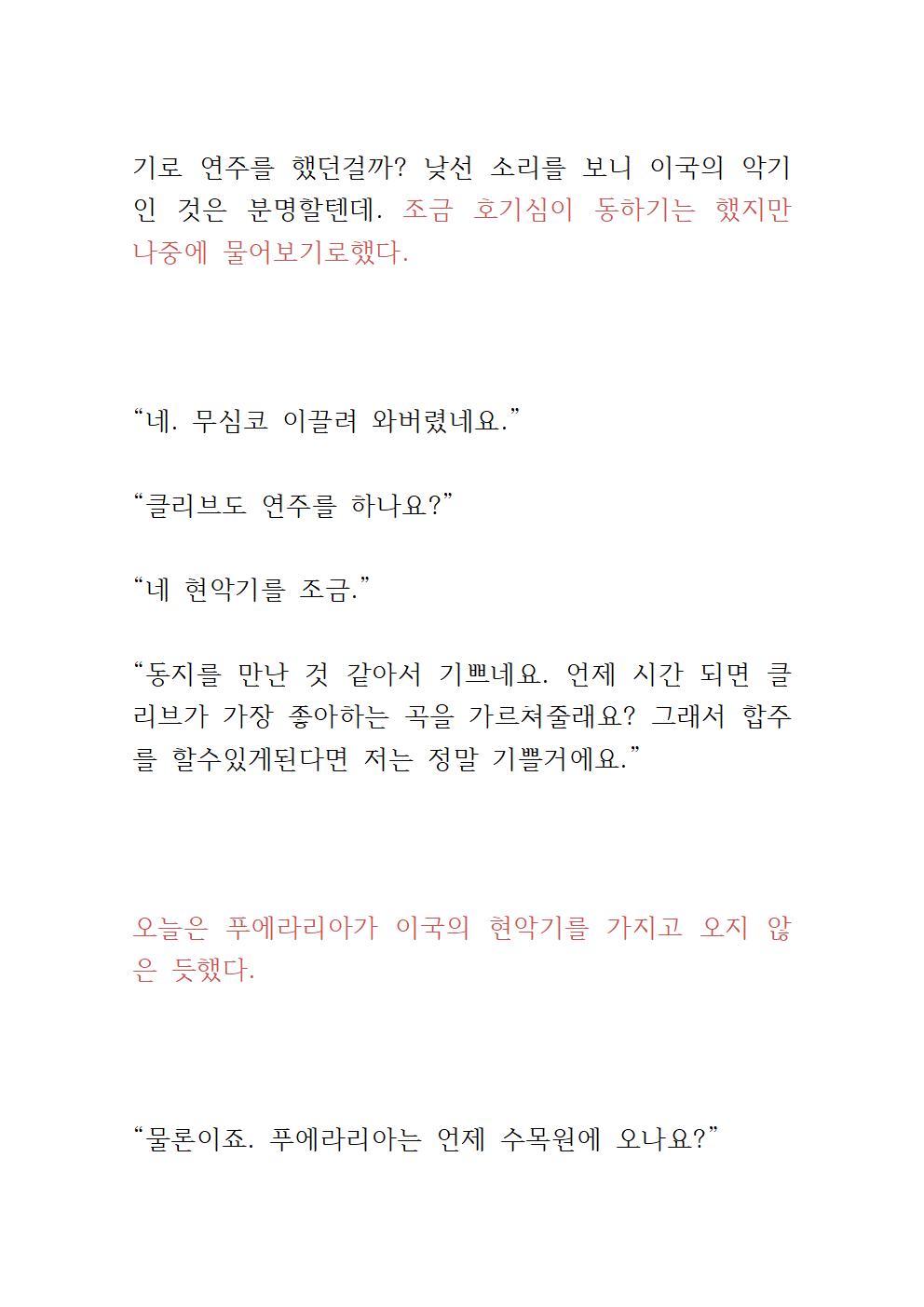 기로 연주를 했던걸까? 낯선 소리를 보니 이국의 악기인 것은 분명할텐데. 조금 호기심이 동하기는 했지만 나중에 물어보기로했다.

“네. 무심코 이끌려 와버렸네요.”

“클리브도 연주를 하나요?”

“네 현악기를 조금.”

“동지를 만난 것 같아서 기쁘네요. 언제 시간 되면 클리브가 가장 좋아하는 곡을 가르쳐줄래요? 그래서 합주를 할수있게된다면 저는 정말 기쁠거에요.”

오늘은 푸에라리아가 이국의 현악기를 가지고 오지 않은 듯했다.

“물론이죠. 푸에라리아는 언제 수목원에 오나요?”